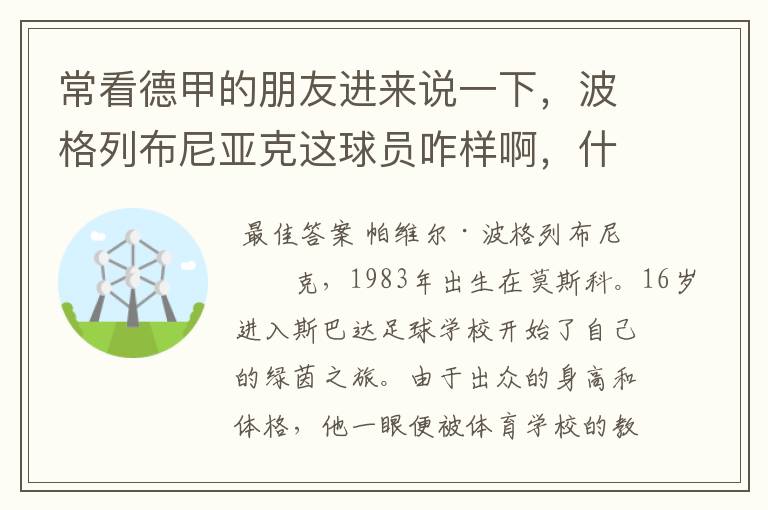 常看德甲的朋友进来说一下，波格列布尼亚克这球员咋样啊，什

最佳答案 帕维尔·波格列布尼克，1983年出生在莫斯科。16岁进入斯巴达足球学校开始了自己的绿茵之旅。由于出众的身高和体格，他一眼便被体育学校的教